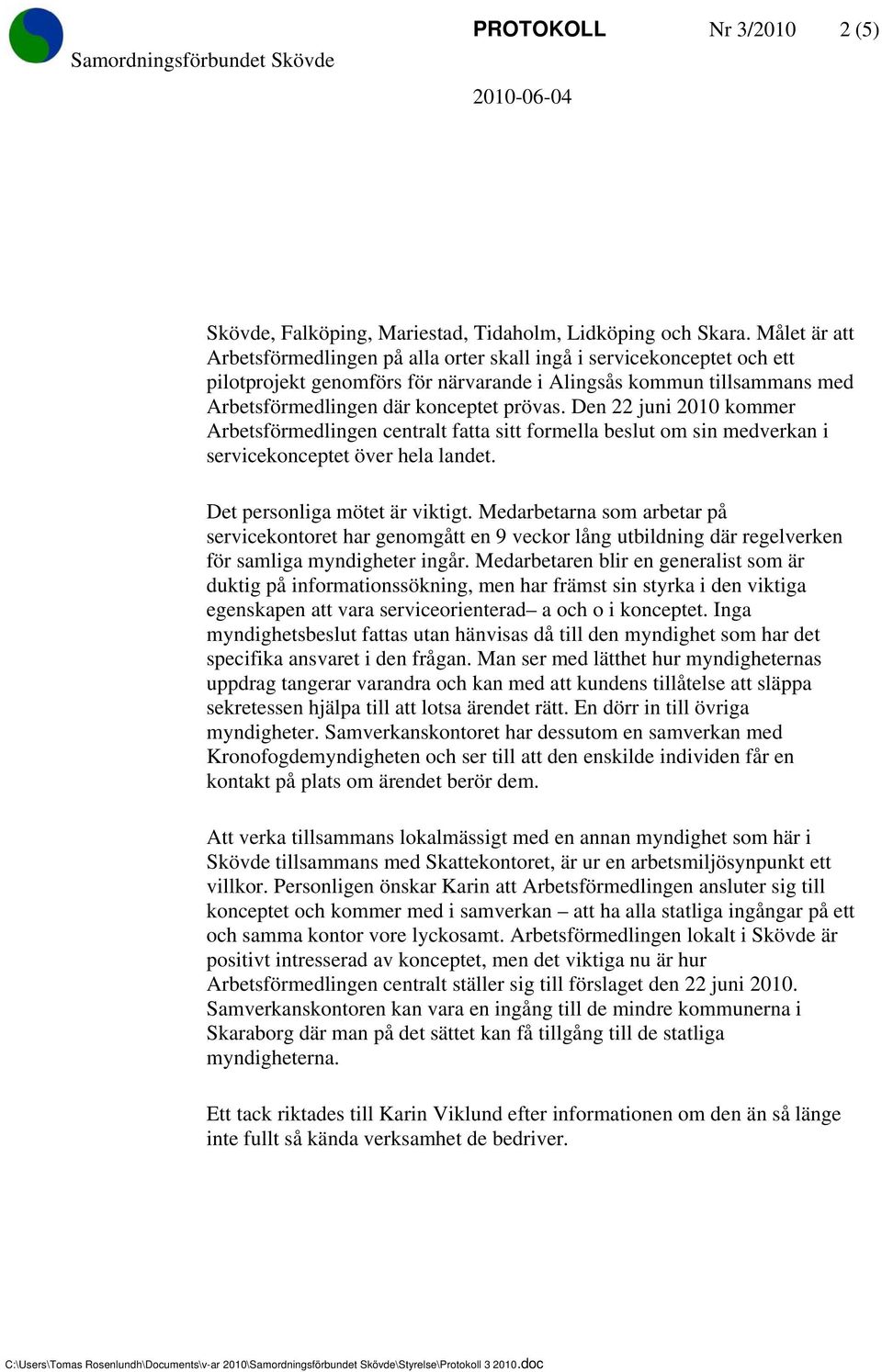 Samordningsförbundet Skövde

PROTOKOLL Nr 3/2010 2 (5)

2010-06-04

Skövde, Falköping, Mariestad, Tidaholm, Lidköping och Skara. Målet är att Arbetsförmedlingen på alla orter skall ingå i servicekonceptet och ett pilotprojekt genomförs för närvarande i Alingsås kommun tillsammans med Arbetsförmedlingen där konceptet prövas. Den 22 juni 2010 kommer Arbetsförmedlingen centralt fatta sitt formella beslut om sin medverkan i servicekonceptet över hela landet.

Det personliga mötet är viktigt. Medarbetarna som arbetar på servicekontoret har genomgått en 9 veckor lång utbildning där regelverken för samliga myndigheter ingår. Medarbetaren blir en generalist som är duktig på informationssökning, men har främst sin styrka i den viktiga egenskapen att vara serviceorienterad– a och o i konceptet. Inga myndighetsbeslut fattas utan hänvisas då till den myndighet som har det specifika ansvaret i den frågan. Man ser med lätthet hur myndigheternas uppdrag tangerar varandra och kan med att kundens tillåtelse att släppa sekretessen hjälpa till att lotsa ärendet rätt. En dörr in till övriga myndigheter. Samverkanskontoret har dessutom en samverkan med Kronofogdemyndigheten och ser till att den enskilde individen får en kontakt på plats om ärendet berör dem.

Att verka tillsammans lokalmässigt med en annan myndighet som här i Skövde tillsammans med Skattekontoret, är ur en arbetsmiljösynpunkt ett villkor. Personligen önskar Karin att Arbetsförmedlingen ansluter sig till konceptet och kommer med i samverkan – att ha alla statliga ingångar på ett och samma kontor vore lyckosamt. Arbetsförmedlingen lokalt i Skövde är positivt intresserad av konceptet, men det viktiga nu är hur Arbetsförmedlingen centralt ställer sig till förslaget den 22 juni 2010. Samverkanskontoren kan vara en ingång till de mindre kommunerna i Skaraborg där man på det sättet kan få tillgång till de statliga myndigheterna.

Ett tack riktades till Karin Viklund efter informationen om den än så länge inte fullt så kända verksamhet de bedriver.

C:\Users\Tomas Rosenlundh\Documents\v-ar 2010\Samordningsförbundet Skövde\Styrelse\Protokoll 3 2010.doc